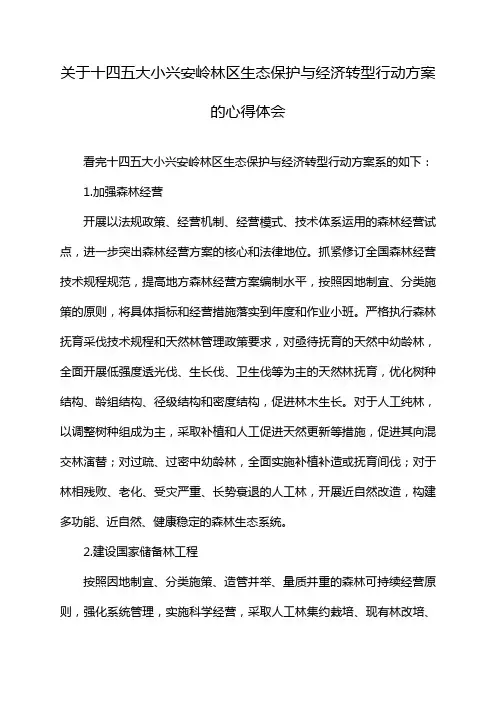 关于十四五大小兴安岭林区生态保护与经济转型行动方案的心得体会

看完十四五大小兴安岭林区生态保护与经济转型行动方案系的如下：

1.加强森林经营

开展以法规政策、经营机制、经营模式、技术体系运用的森林经营试点，进一步突出森林经营方案的核心和法律地位。抓紧修订全国森林经营技术规程规范，提高地方森林经营方案编制水平，按照因地制宜、分类施策的原则，将具体指标和经营措施落实到年度和作业小班。严格执行森林抚育采伐技术规程和天然林管理政策要求，对亟待抚育的天然中幼龄林，全面开展低强度透光伐、生长伐、卫生伐等为主的天然林抚育，优化树种结构、龄组结构、径级结构和密度结构，促进林木生长。对于人工纯林，以调整树种组成为主，采取补植和人工促进天然更新等措施，促进其向混交林演替；对过疏、过密中幼龄林，全面实施补植补造或抚育间伐；对于林相残败、老化、受灾严重、长势衰退的人工林，开展近自然改造，构建多功能、近自然、健康稳定的森林生态系统。

2.建设国家储备林工程

按照因地制宜、分类施策、造管并举、量质并重的森林可持续经营原则，强化系统管理，实施科学经营，采取人工林集约栽培、现有林改培、